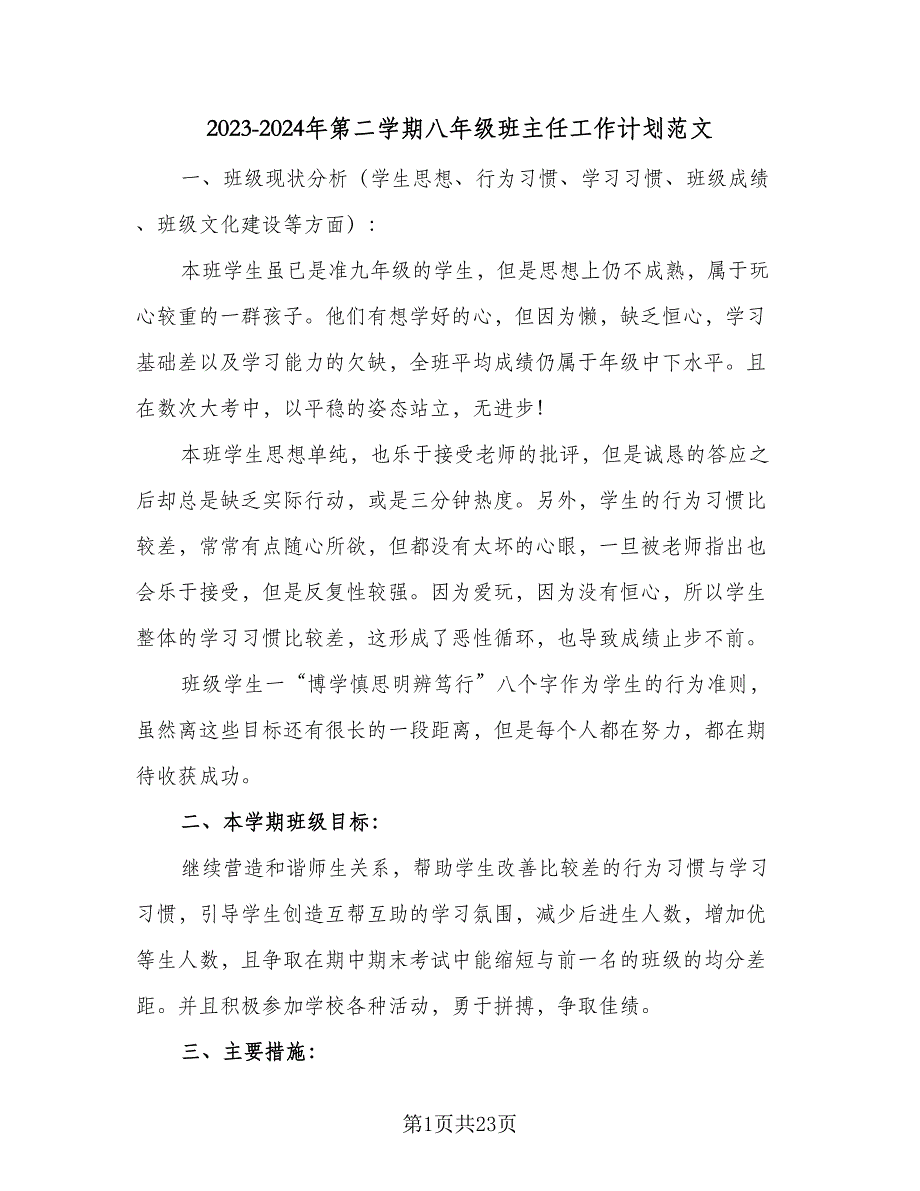 2023-2024年第二学期八年级班主任工作计划范文

一、班级现状分析（学生思想、行为习惯、学习习惯、班级成绩、班级文化建设等方面）：

本班学生虽已是准九年级的学生，但是思想上仍不成熟，属于玩心较重的一群孩子。他们有想学好的心，但因为懒，缺乏恒心，学习基础差以及学习能力的欠缺，全班平均成绩仍属于年级中下水平。且在数次大考中，以平稳的姿态站立，无进步！

本班学生思想单纯，也乐于接受老师的批评，但是诚恳的答应之后却总是缺乏实际行动，或是三分钟热度。另外，学生的行为习惯比较差，常常有点随心所欲，但都没有太坏的心眼，一旦被老师指出也会乐于接受，但是反复性较强。因为爱玩，因为没有恒心，所以学生整体的学习习惯比较差，这形成了恶性循环，也导致成绩止步不前。

班级学生一“博学慎思明辨笃行”八个字作为学生的行为准则，虽然离这些目标还有很长的一段距离，但是每个人都在努力，都在期待收获成功。

二、本学期班级目标：

继续营造和谐师生关系，帮助学生改善比较差的行为习惯与学习习惯，引导学生创造互帮互助的学习氛围，减少后进生人数，增加优等生人数，且争取在期中期末考试中能缩短与前一名的班级的均分差距。并且积极参加学校各种活动，勇于拼搏，争取佳绩。

三、主要措施：

第1页共23页